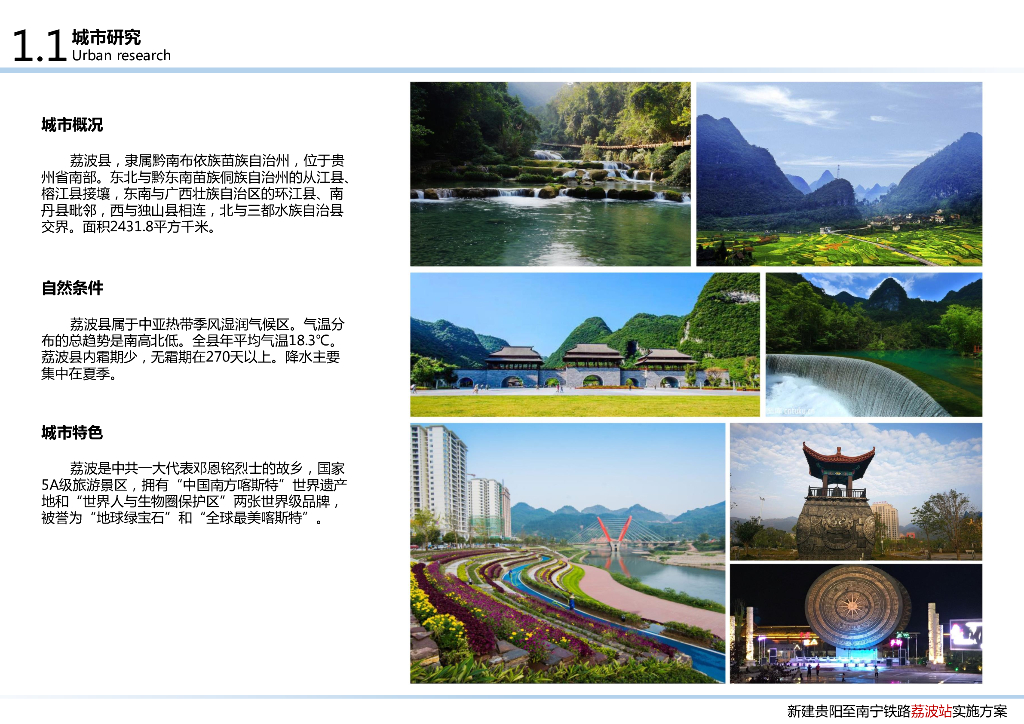 1.1 城市研究
Urban research

城市概况

荔波县，隶属黔南布依族苗族自治州，位于贵州省南部。东北与黔东南苗族侗族自治州的从江县、榕江县接壤，东南与广西壮族自治区的环江县、南丹县毗邻，西与独山县相连，北与三都水族自治县交界。面积2431.8平方千米。

自然条件

荔波县属于中亚热带季风湿润气候区。气温分布的总趋势是南高北低。全县年平均气温18.3℃。荔波县内霜期少，无霜期在270天以上。降水主要集中在夏季。

城市特色

荔波是中共一大代表邓恩铭烈士的故乡，国家5A级旅游景区，拥有“中国南方喀斯特”世界遗产地和“世界人与生物圈保护区”两张世界级品牌，被誉为“地球绿宝石”和“全球最美喀斯特”。

新建贵阳至南宁铁路荔波站实施方案